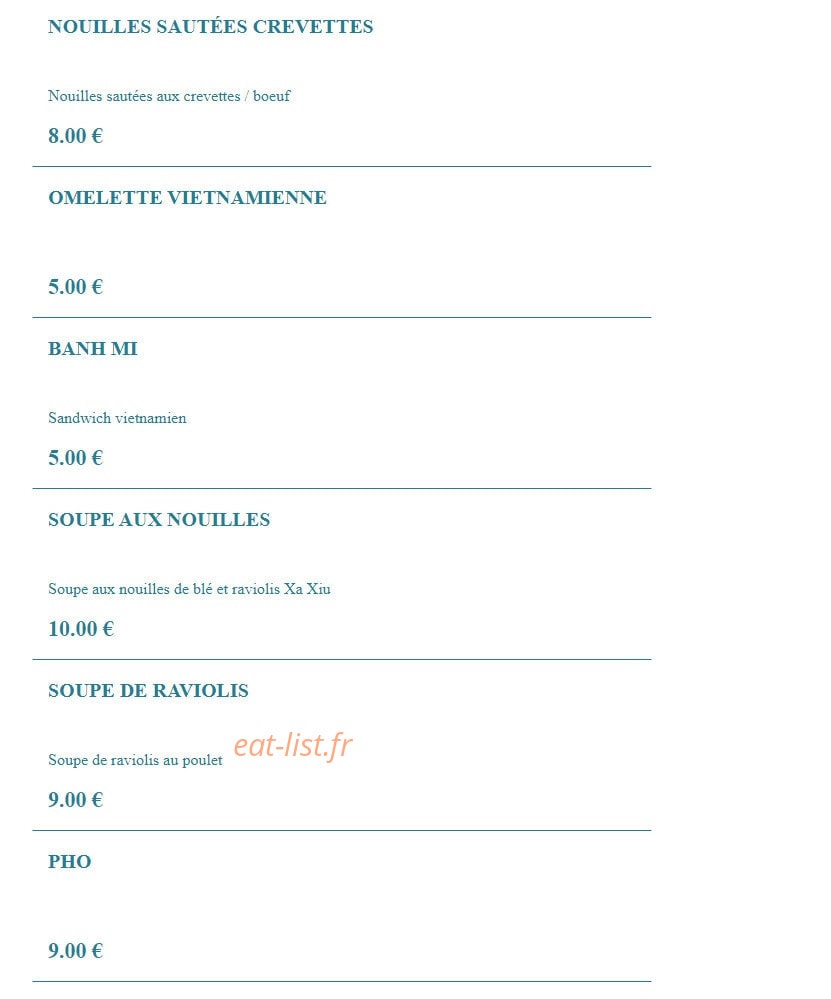 NOUILLES SAUTÉES CREVETTES

Nouilles sautées aux crevettes / boeuf

8.00 €

OMELETTE VIETNAMIENNE

5.00 €

BANH MI

Sandwich vietnamien

5.00 €

SOUPE AUX NOUILLES

Soupe aux nouilles de blé et raviolis Xa Xiu

10.00 €

SOUPE DE RAVIOLIS

Soupe de raviolis au poulet

eat-list.fr

9.00 €

PHO

9.00 €